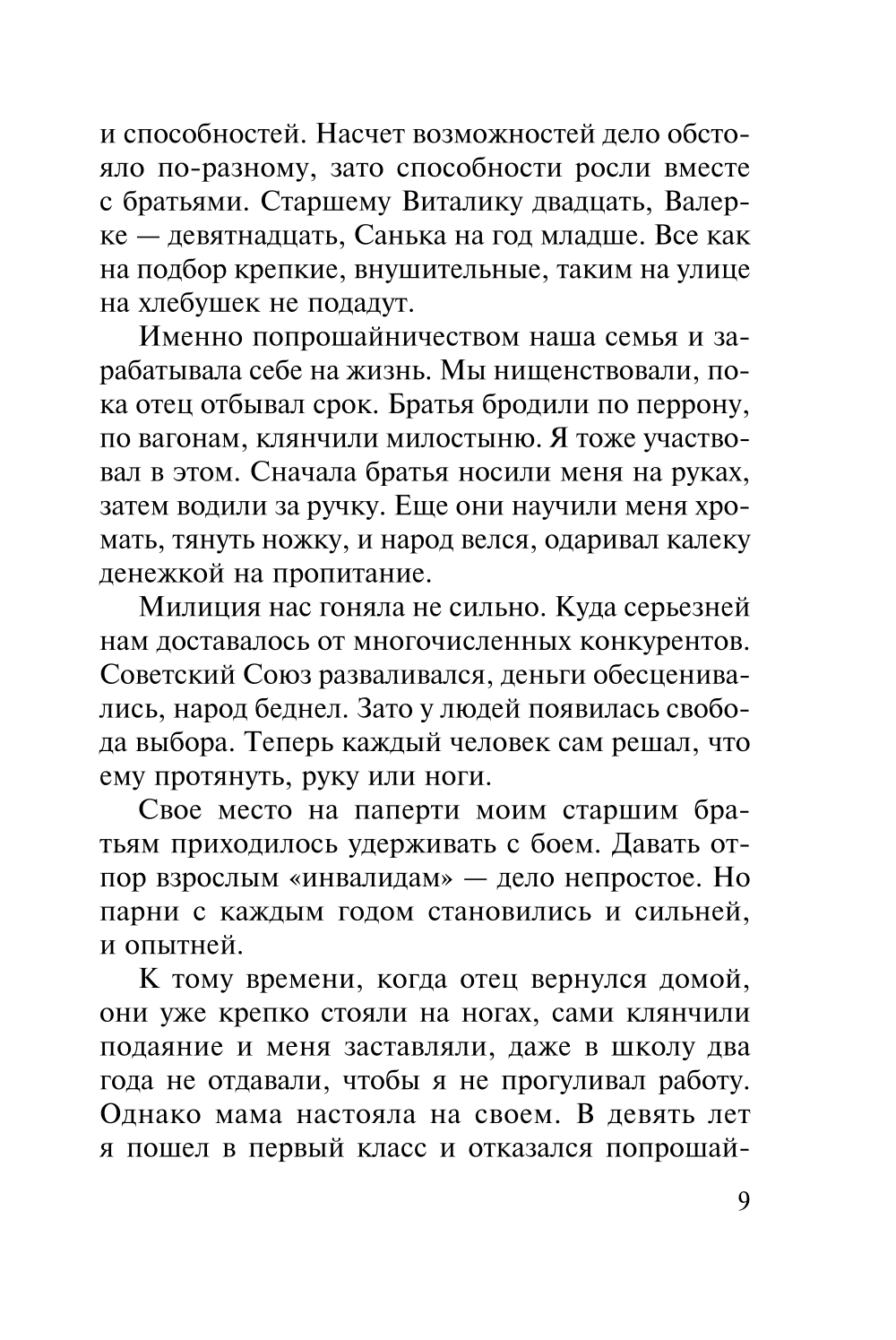 и способностей. Насчет возможностей дело обстояло по-разному, зато способности росли вместе с братьями. Старшему Виталику двадцать, Валерке — девятнадцать, Санька на год младше. Все как на подбор крепкие, внушительные, таким на улице на хлебушек не подадут.

Именно попрошайничеством наша семья и зарабатывала себе на жизнь. Мы нищенствовали, пока отец отбывал срок. Братья бродили по перрону, по вагонам, клянчили милостыню. Я тоже участвовал в этом. Сначала братья носили меня на руках, затем водили за ручку. Еще они научили меня хромать, тянуть ножку, и народ велся, одаривал калеку денежкой на пропитание.

Милиция нас гоняла не сильно. Куда серьезней нам доставалось от многочисленных конкурентов. Советский Союз разваливался, деньги обесценивались, народ беднел. Зато у людей появилась свобода выбора. Теперь каждый человек сам решал, что ему протянуть, руку или ноги.

Свое место на паперти моим старшим братьям приходилось удерживать с боем. Давать отпор взрослым «инвалидам» — дело непростое. Но парни с каждым годом становились и сильней, и опытней.

К тому времени, когда отец вернулся домой, они уже крепко стояли на ногах, сами клянчили подаяние и меня заставляли, даже в школу два года не отдавали, чтобы я не прогуливал работу. Однако мама настояла на своем. В девять лет я пошел в первый класс и отказался попрошай-

9